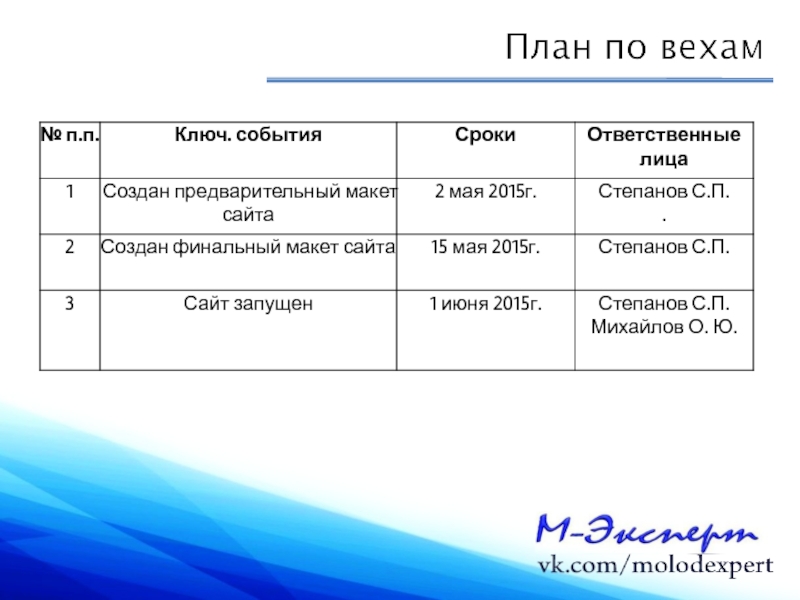 План по вехам

| № п.п. | Ключ. события | Сроки | Ответственные лица |
|---|---|---|---|
| 1 | Создан предварительный макет сайта | 2 мая 2015г. | Степанов С.П. . |
| 2 | Создан финальный макет сайта | 15 мая 2015г. | Степанов С.П. |
| 3 | Сайт запущен | 1 июня 2015г. | Степанов С.П. Михайлов О. Ю. |

М-Эксперт
vk.com/molodexpert